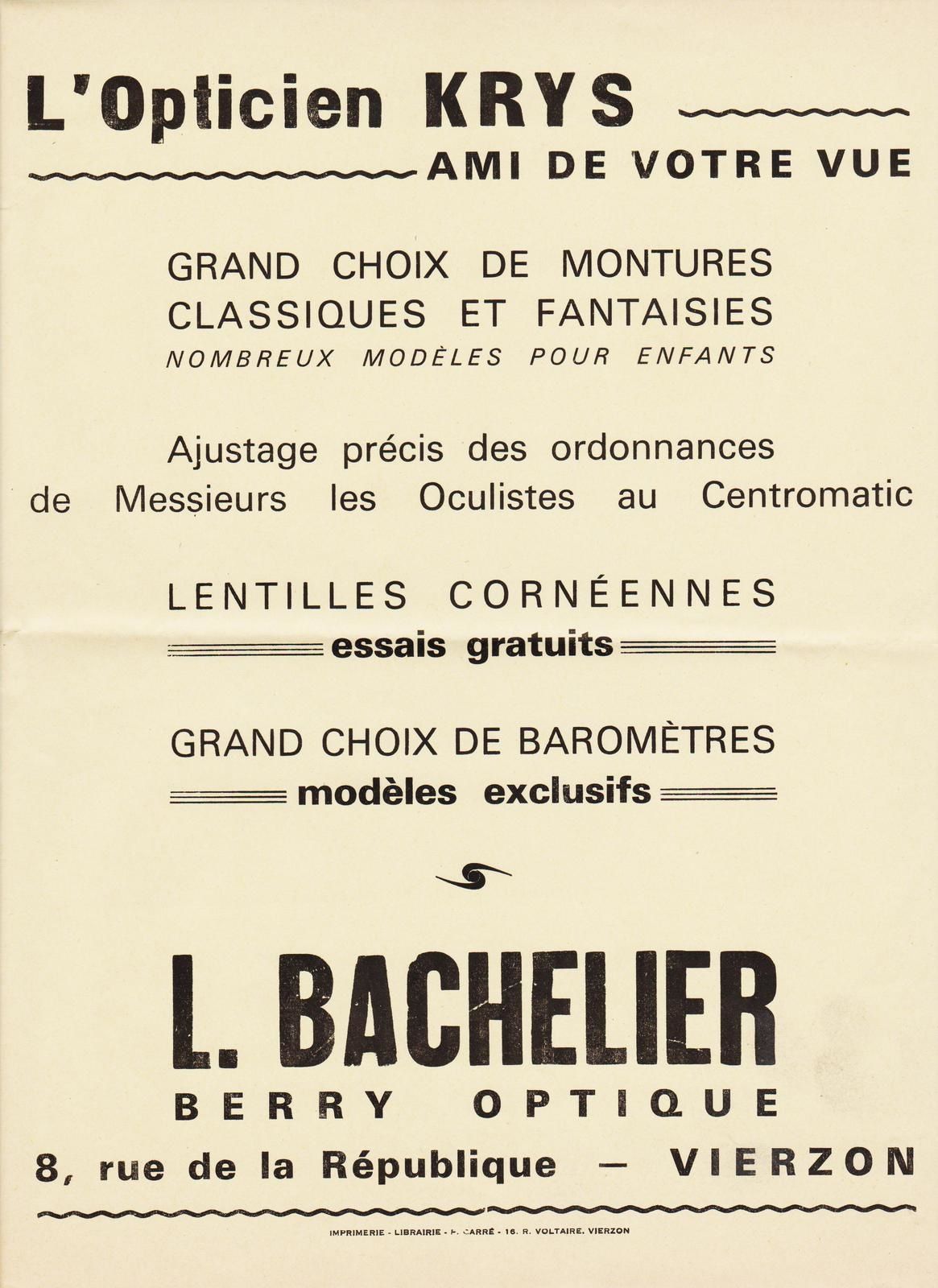 L'Opticien KRYS
AMI DE VOTRE VUE

GRAND CHOIX DE MONTURES CLASSIQUES ET FANTAISIES
NOMBREUX MODÈLES POUR ENFANTS

Ajustage précis des ordonnances de Messieurs les Oculistes au Centromatic

LENTILLES CORNÉENNES
essais gratuits

GRAND CHOIX DE BAROMÈTRES
modèles exclusifs

L. BACHELIER
BERRY OPTIQUE
8, rue de la République — VIERZON

IMPRIMERIE - LIBRAIRIE - F. CARRÉ - 16. R. VOLTAIRE. VIERZON